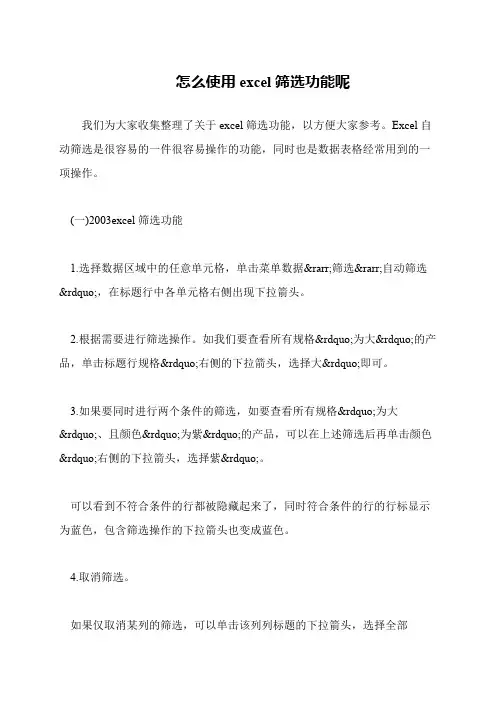 怎么使用 excel 筛选功能呢

我们为大家收集整理了关于 excel 筛选功能，以方便大家参考。Excel 自动筛选是很容易的一件很容易操作的功能，同时也是数据表格经常用到的一项操作。

(一)2003excel 筛选功能

1.选择数据区域中的任意单元格，单击菜单数据&rarr;筛选&rarr;自动筛选&rdquo;，在标题行中各单元格右侧出现下拉箭头。

2.根据需要进行筛选操作。如我们要查看所有规格&rdquo;为大&rdquo;的产品，单击标题行规格&rdquo;右侧的下拉箭头，选择大&rdquo;即可。

3.如果要同时进行两个条件的筛选，如要查看所有规格&rdquo;为大&rdquo;、且颜色&rdquo;为紫&rdquo;的产品，可以在上述筛选后再单击颜色&rdquo;右侧的下拉箭头，选择紫&rdquo;。

可以看到不符合条件的行都被隐藏起来了，同时符合条件的行的行标显示为蓝色，包含筛选操作的下拉箭头也变成蓝色。

4.取消筛选。

如果仅取消某列的筛选，可以单击该列列标题的下拉箭头，选择全部